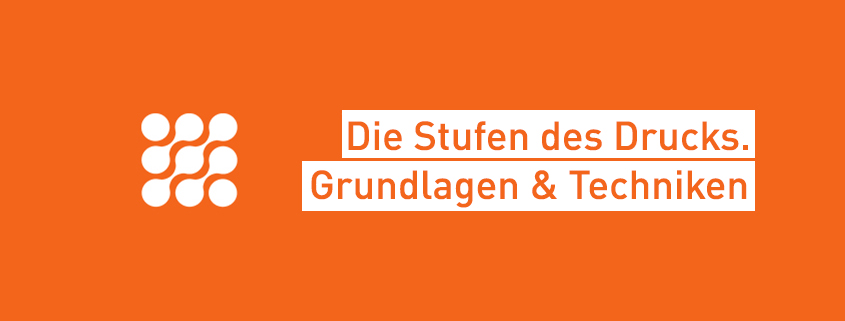 Die Stufen des Drucks.
Grundlagen & Techniken